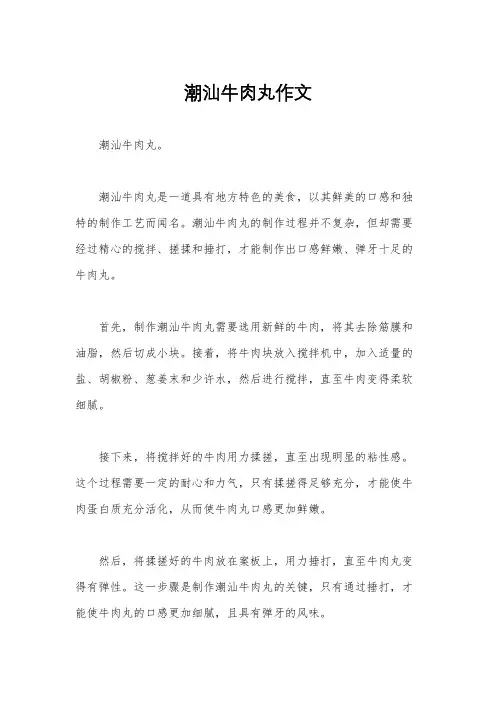 潮汕牛肉丸作文

潮汕牛肉丸。

潮汕牛肉丸是一道具有地方特色的美食，以其鲜美的口感和独特的制作工艺而闻名。潮汕牛肉丸的制作过程并不复杂，但却需要经过精心的搅拌、搓揉和捶打，才能制作出口感鲜嫩、弹牙十足的牛肉丸。

首先，制作潮汕牛肉丸需要选用新鲜的牛肉，将其去除筋膜和油脂，然后切成小块。接着，将牛肉块放入搅拌机中，加入适量的盐、胡椒粉、葱姜末和少许水，然后进行搅拌，直至牛肉变得柔软细腻。

接下来，将搅拌好的牛肉用力揉搓，直至出现明显的粘性感。这个过程需要一定的耐心和力气，只有揉搓得足够充分，才能使牛肉蛋白质充分活化，从而使牛肉丸口感更加鲜嫩。

然后，将揉搓好的牛肉放在案板上，用力捶打，直至牛肉丸变得有弹性。这一步骤是制作潮汕牛肉丸的关键，只有通过捶打，才能使牛肉丸的口感更加细腻，且具有弹牙的风味。